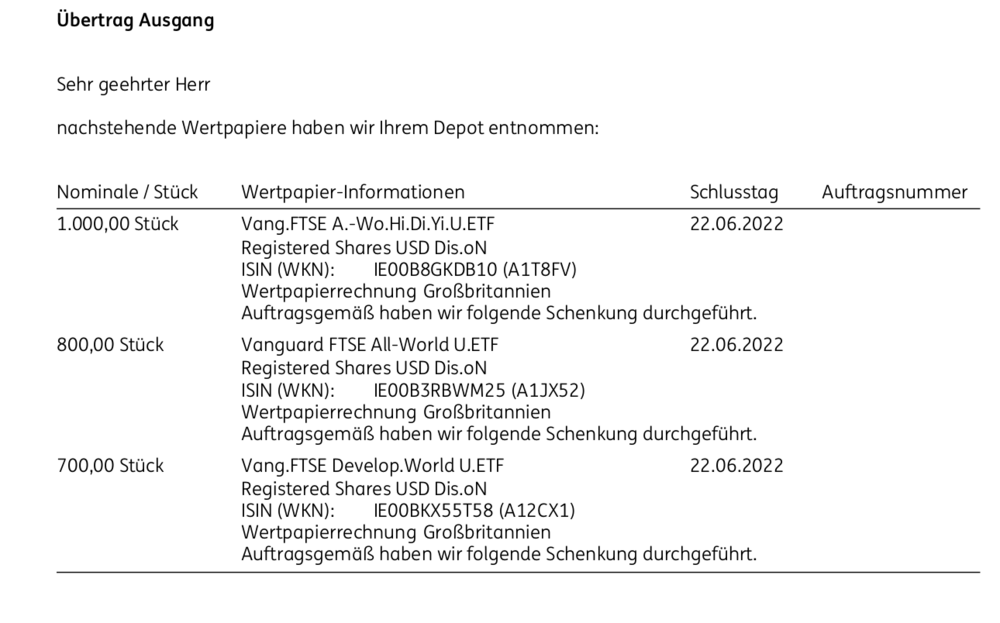 **Übertrag Ausgang**

Sehr geehrter Herr

nachstehende Wertpapiere haben wir Ihrem Depot entnommen:

| Nominale / Stück | Wertpapier-Informationen | Schlusstag | Auftragsnummer |
|---|---|---|---|
| 1.000,00 Stück | Vang.FTSE A.-Wo.Hi.Di.Yi.U.ETF Registered Shares USD Dis.oN ISIN (WKN): IE00B8GKDB10 (A1T8FV) Wertpapierrechnung Großbritannien Auftragsgemäß haben wir folgende Schenkung durchgeführt. | 22.06.2022 | |
| 800,00 Stück | Vanguard FTSE All-World U.ETF Registered Shares USD Dis.oN ISIN (WKN): IE00B3RBWM25 (A1JX52) Wertpapierrechnung Großbritannien Auftragsgemäß haben wir folgende Schenkung durchgeführt. | 22.06.2022 | |
| 700,00 Stück | Vang.FTSE Develop.World U.ETF Registered Shares USD Dis.oN ISIN (WKN): IE00BKX55T58 (A12CX1) Wertpapierrechnung Großbritannien Auftragsgemäß haben wir folgende Schenkung durchgeführt. | 22.06.2022 | |